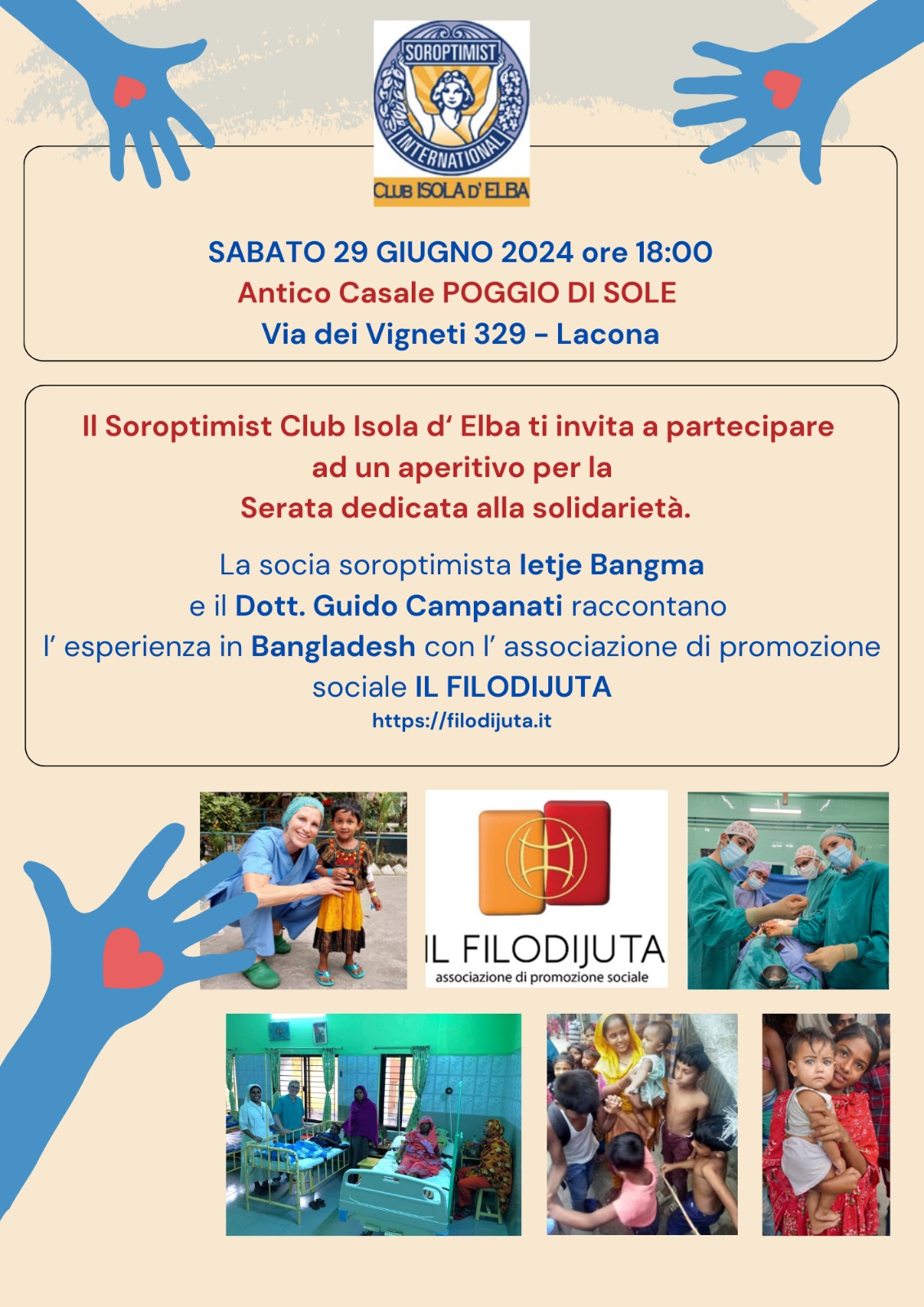 SOROPTIMIST INTERNATIONAL
CLUB ISOLA D' ELBA

SABATO 29 GIUGNO 2024 ore 18:00
Antico Casale POGGIO DI SOLE
Via dei Vigneti 329 - Lacona

Il Soroptimist Club Isola d' Elba ti invita a partecipare ad un aperitivo per la Serata dedicata alla solidarietà.

La socia soroptimista Ietje Bangma e il Dott. Guido Campanati raccontano l' esperienza in Bangladesh con l' associazione di promozione sociale IL FILODIJUTA
https://filodijuta.it

IL FILODIJUTA
associazione di promozione sociale